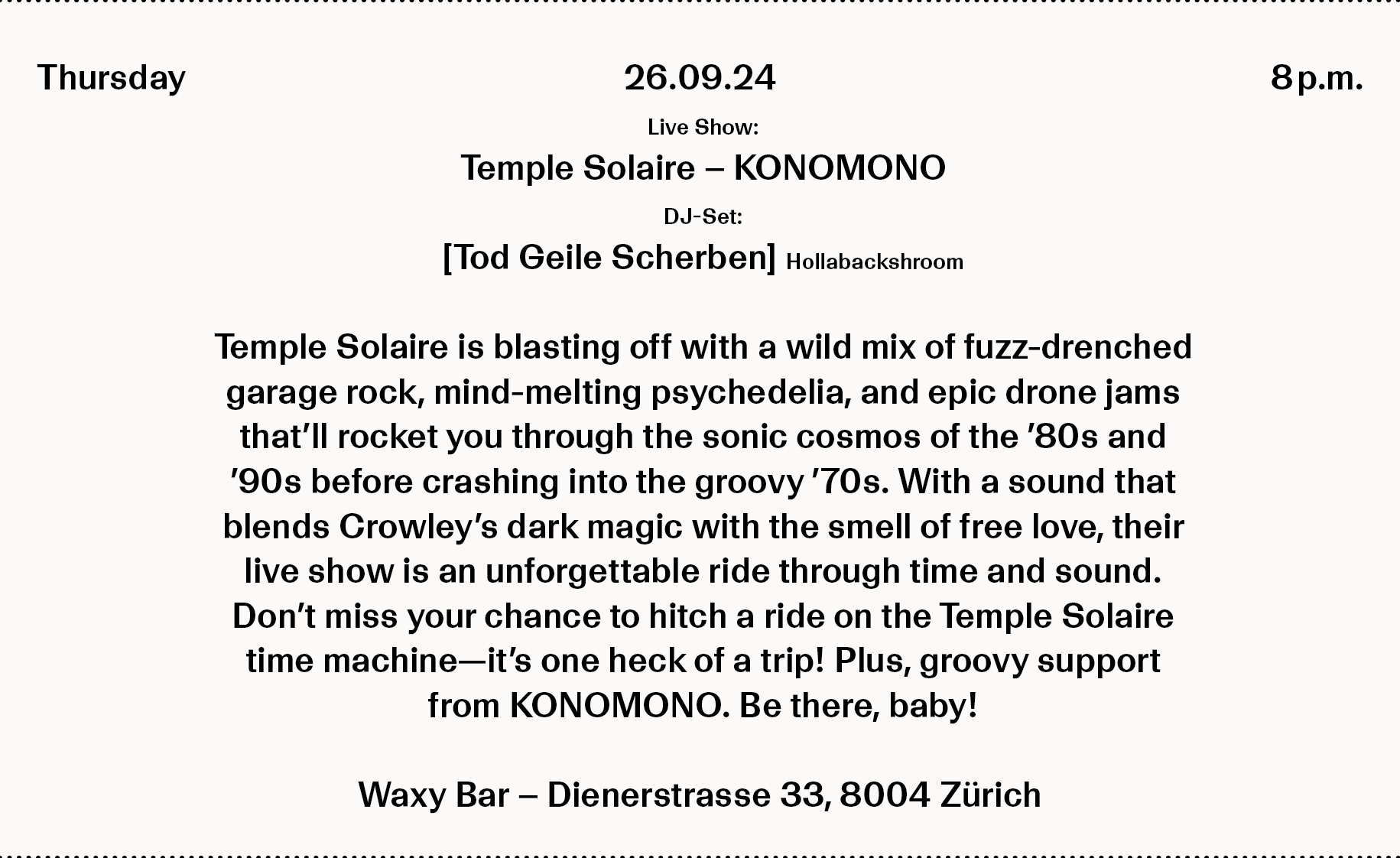 Thursday 26.09.24 8 p.m.

Live Show:

Temple Solaire – KONOMONO

DJ-Set:

[Tod Geile Scherben] Hollabackshroom

Temple Solaire is blasting off with a wild mix of fuzz-drenched garage rock, mind-melting psychedelia, and epic drone jams that'll rocket you through the sonic cosmos of the '80s and '90s before crashing into the groovy '70s. With a sound that blends Crowley's dark magic with the smell of free love, their live show is an unforgettable ride through time and sound. Don't miss your chance to hitch a ride on the Temple Solaire time machine—it's one heck of a trip! Plus, groovy support from KONOMONO. Be there, baby!

Waxy Bar – Dienerstrasse 33, 8004 Zürich